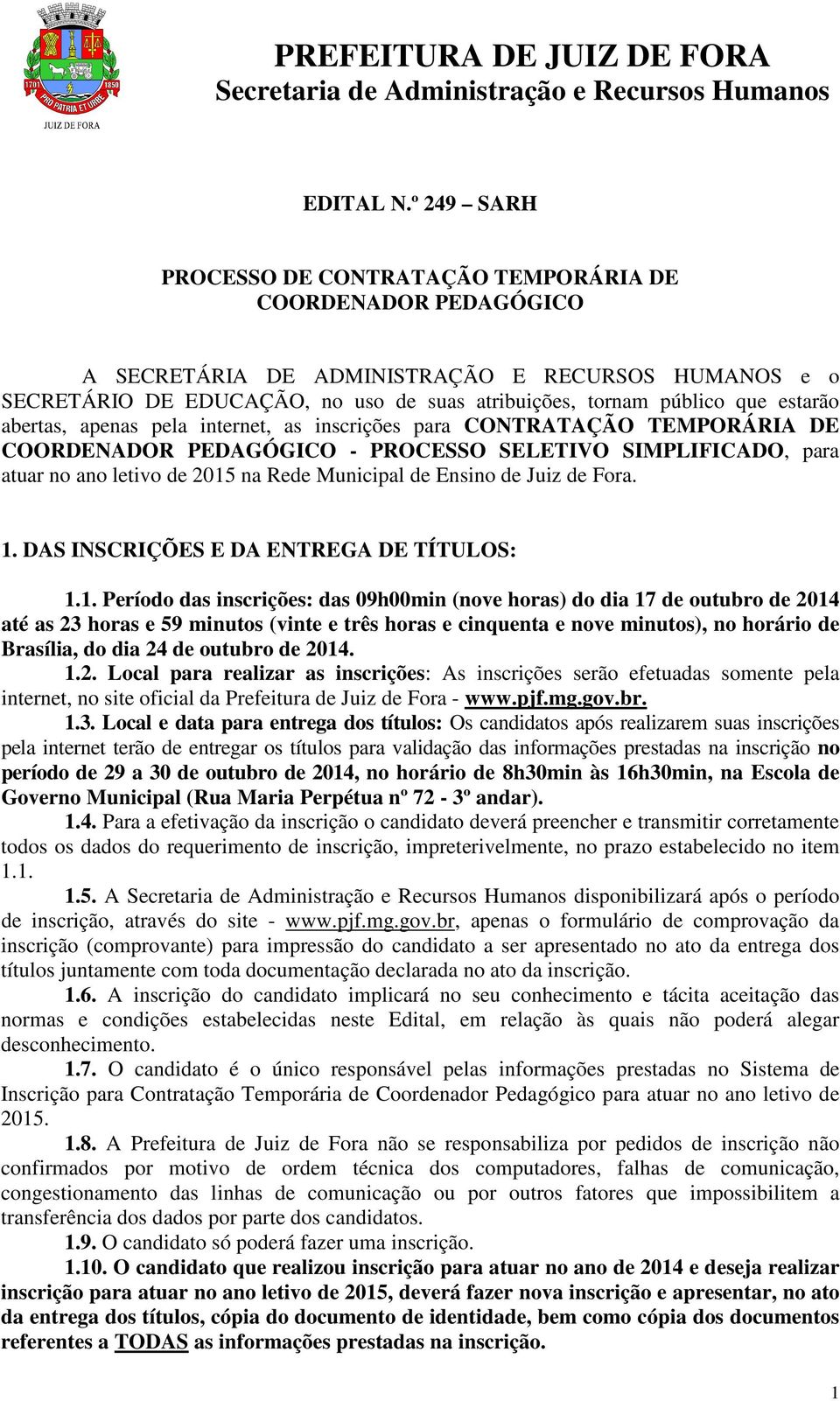 1701 1850
PRO PATRIA ET URBE
JUIZ DE FORA

PREFEITURA DE JUIZ DE FORA
Secretaria de Administração e Recursos Humanos

EDITAL N.º 249 – SARH

PROCESSO DE CONTRATAÇÃO TEMPORÁRIA DE COORDENADOR PEDAGÓGICO

A SECRETÁRIA DE ADMINISTRAÇÃO E RECURSOS HUMANOS e o SECRETÁRIO DE EDUCAÇÃO, no uso de suas atribuições, tornam público que estarão abertas, apenas pela internet, as inscrições para CONTRATAÇÃO TEMPORÁRIA DE COORDENADOR PEDAGÓGICO - PROCESSO SELETIVO SIMPLIFICADO, para atuar no ano letivo de 2015 na Rede Municipal de Ensino de Juiz de Fora.

1. DAS INSCRIÇÕES E DA ENTREGA DE TÍTULOS:

1.1. Período das inscrições: das 09h00min (nove horas) do dia 17 de outubro de 2014 até as 23 horas e 59 minutos (vinte e três horas e cinquenta e nove minutos), no horário de Brasília, do dia 24 de outubro de 2014.
1.2. Local para realizar as inscrições: As inscrições serão efetuadas somente pela internet, no site oficial da Prefeitura de Juiz de Fora - www.pjf.mg.gov.br.
1.3. Local e data para entrega dos títulos: Os candidatos após realizarem suas inscrições pela internet terão de entregar os títulos para validação das informações prestadas na inscrição no período de 29 a 30 de outubro de 2014, no horário de 8h30min às 16h30min, na Escola de Governo Municipal (Rua Maria Perpétua nº 72 - 3º andar).
1.4. Para a efetivação da inscrição o candidato deverá preencher e transmitir corretamente todos os dados do requerimento de inscrição, impreterivelmente, no prazo estabelecido no item 1.1.
1.5. A Secretaria de Administração e Recursos Humanos disponibilizará após o período de inscrição, através do site - www.pjf.mg.gov.br, apenas o formulário de comprovação da inscrição (comprovante) para impressão do candidato a ser apresentado no ato da entrega dos títulos juntamente com toda documentação declarada no ato da inscrição.
1.6. A inscrição do candidato implicará no seu conhecimento e tácita aceitação das normas e condições estabelecidas neste Edital, em relação às quais não poderá alegar desconhecimento.
1.7. O candidato é o único responsável pelas informações prestadas no Sistema de Inscrição para Contratação Temporária de Coordenador Pedagógico para atuar no ano letivo de 2015.
1.8. A Prefeitura de Juiz de Fora não se responsabiliza por pedidos de inscrição não confirmados por motivo de ordem técnica dos computadores, falhas de comunicação, congestionamento das linhas de comunicação ou por outros fatores que impossibilitem a transferência dos dados por parte dos candidatos.
1.9. O candidato só poderá fazer uma inscrição.
1.10. O candidato que realizou inscrição para atuar no ano de 2014 e deseja realizar inscrição para atuar no ano letivo de 2015, deverá fazer nova inscrição e apresentar, no ato da entrega dos títulos, cópia do documento de identidade, bem como cópia dos documentos referentes a TODAS as informações prestadas na inscrição.

1